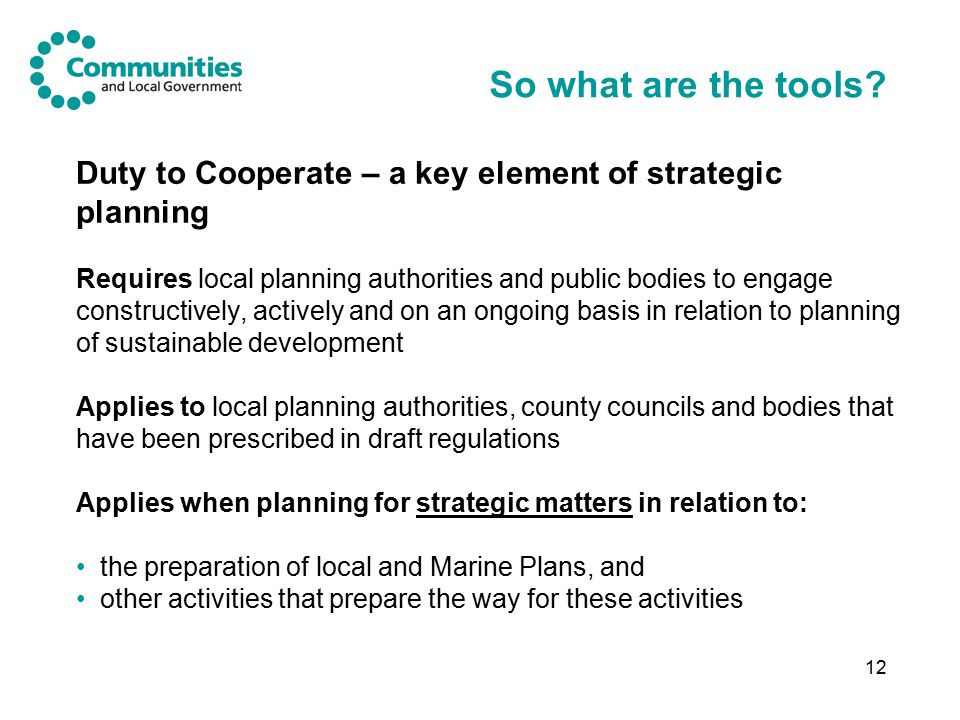 Communities and Local Government

So what are the tools?

Duty to Cooperate – a key element of strategic planning

Requires local planning authorities and public bodies to engage constructively, actively and on an ongoing basis in relation to planning of sustainable development

Applies to local planning authorities, county councils and bodies that have been prescribed in draft regulations

Applies when planning for strategic matters in relation to:

• the preparation of local and Marine Plans, and
• other activities that prepare the way for these activities

12